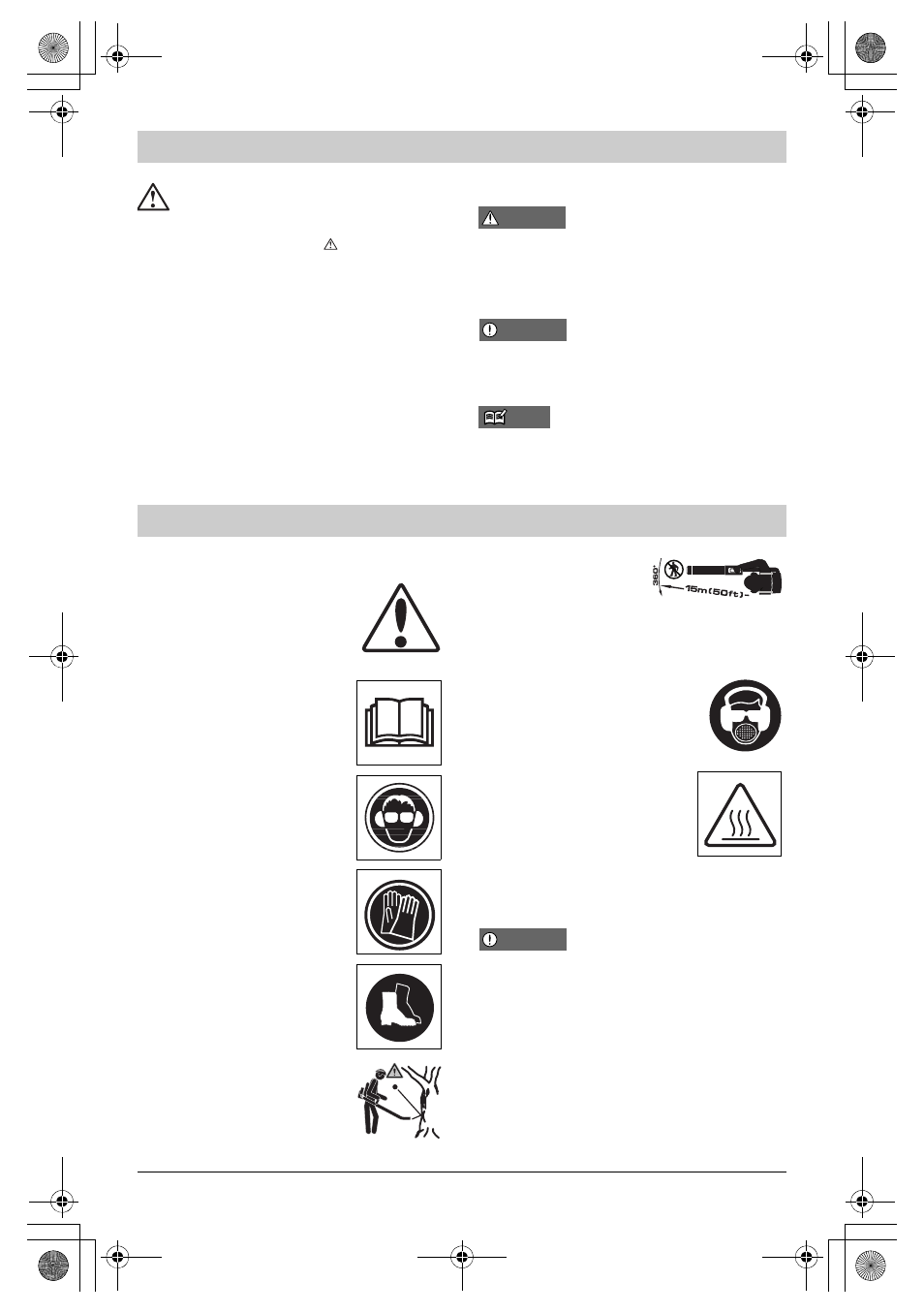 360°
15m(50ft)